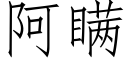 阿瞒